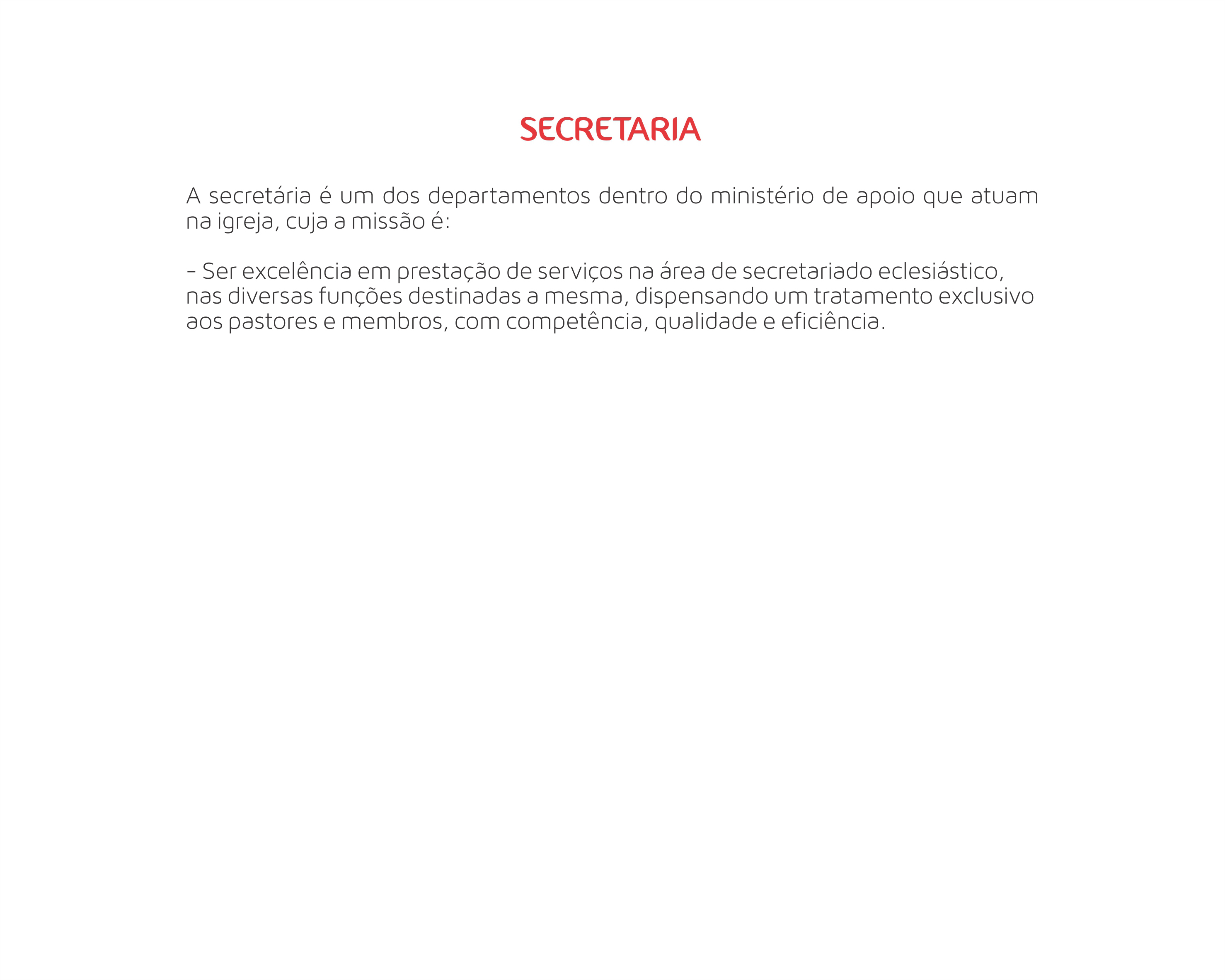 SECRETARIA

A secretária é um dos departamentos dentro do ministério de apoio que atuam na igreja, cuja a missão é:

- Ser excelência em prestação de serviços na área de secretariado eclesiástico, nas diversas funções destinadas a mesma, dispensando um tratamento exclusivo aos pastores e membros, com competência, qualidade e eficiência.